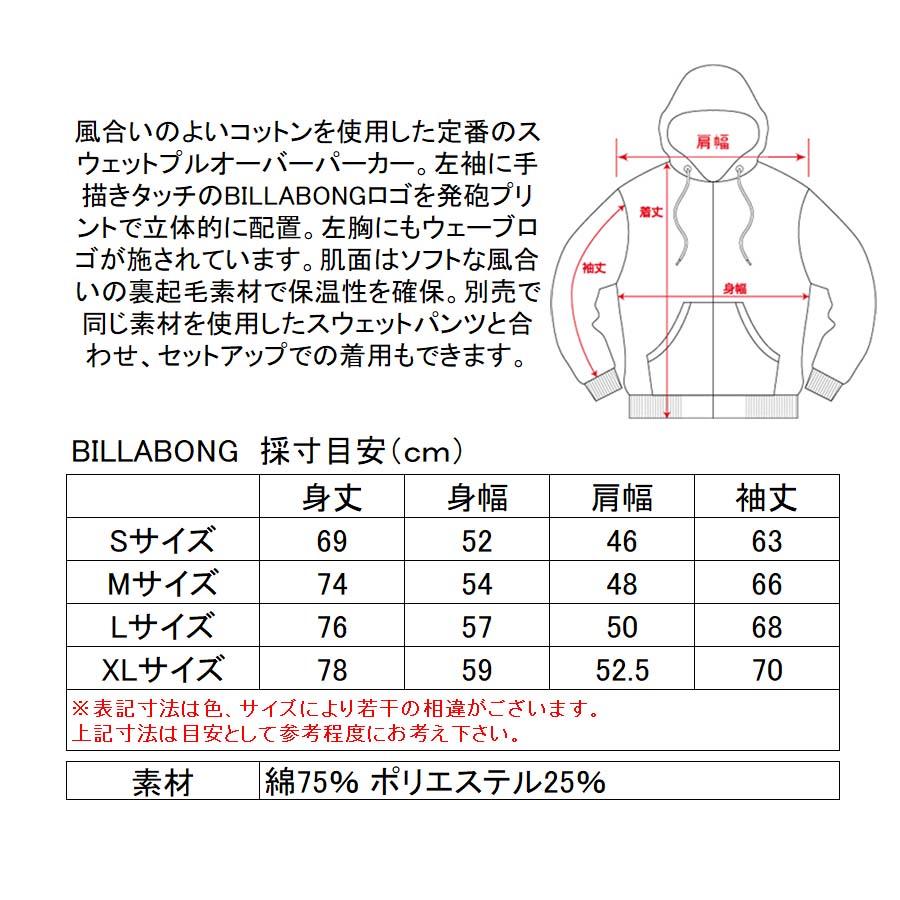 風合いのよいコットンを使用した定番のスウェットプルオーバーパーカー。左袖に手描きタッチのBILLABONGロゴを発砲プリントで立体的に配置。左胸にもウェーブロゴが施されています。肌面はソフトな風合いの裏起毛素材で保温性を確保。別売で同じ素材を使用したスウェットパンツと合わせ、セットアップでの着用もできます。

肩幅
着丈
袖丈
身幅

BILLABONG 採寸目安（cm）

| | 身丈 | 身幅 | 肩幅 | 袖丈 |
|---|---|---|---|---|
| Sサイズ | 69 | 52 | 46 | 63 |
| Mサイズ | 74 | 54 | 48 | 66 |
| Lサイズ | 76 | 57 | 50 | 68 |
| XLサイズ | 78 | 59 | 52.5 | 70 |

※表記寸法は色、サイズにより若干の相違がございます。
上記寸法は目安として参考程度にお考え下さい。

| 素材 | 綿75% ポリエステル25% |
|---|---|